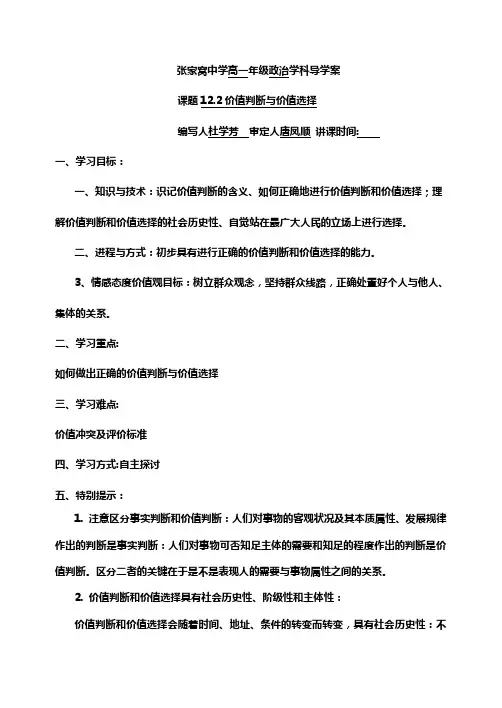 张家窝中学高一年级政治学科导学案

课题 12.2 价值判断与价值选择

编写人杜学芳 审定人唐凤顺 讲课时间:____

一、学习目标：

一、知识与技术：识记价值判断的含义、如何正确地进行价值判断和价值选择；理解价值判断和价值选择的社会历史性、自觉站在最广大人民的立场上进行选择。

二、进程与方式：初步具有进行正确的价值判断和价值选择的能力。

3、情感态度价值观目标：树立群众观念，坚持群众线路，正确处置好个人与他人、集体的关系。

二、学习重点:

如何做出正确的价值判断与价值选择

三、学习难点:

价值冲突及评价标准

四、学习方式:自主探讨

五、特别提示：

1. 注意区分事实判断和价值判断：人们对事物的客观状况及其本质属性、发展规律作出的判断是事实判断：人们对事物可否知足主体的需要和知足的程度作出的判断是价值判断。区分二者的关键在于是不是表现人的需要与事物属性之间的关系。

2. 价值判断和价值选择具有社会历史性、阶级性和主体性：

价值判断和价值选择会随着时间、地址、条件的转变而转变，具有社会历史性：不